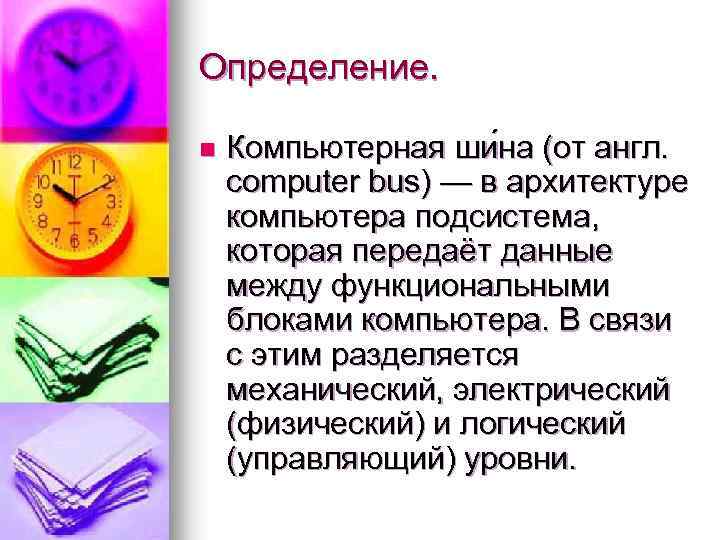 Определение.

Компьютерная ши́на (от англ. computer bus) — в архитектуре компьютера подсистема, которая передаёт данные между функциональными блоками компьютера. В связи с этим разделяется механический, электрический (физический) и логический (управляющий) уровни.

12
1
2
3
4
5
6
7
8
9
10
11